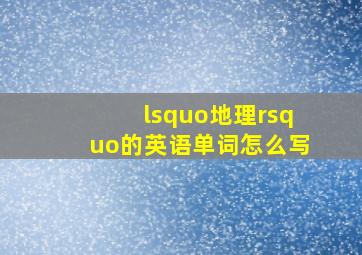 lsquo地理rsquo的英语单词怎么写